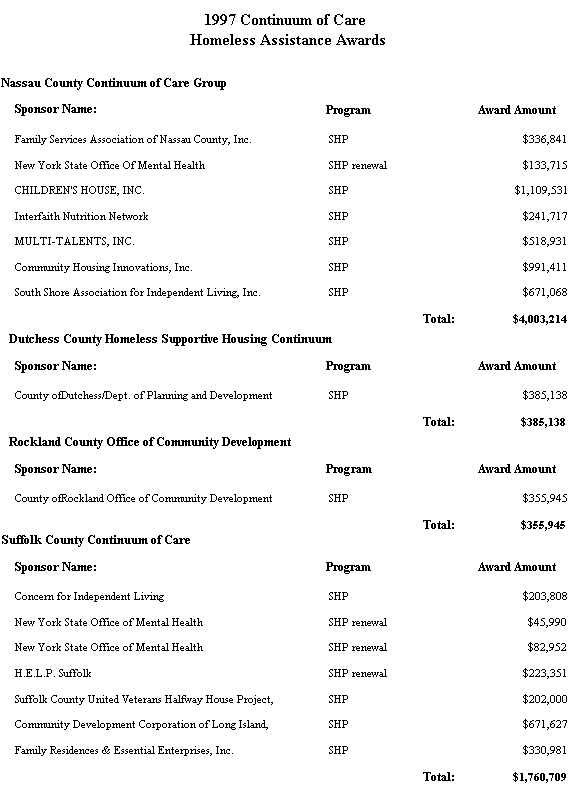 1997 Continuum of Care
Homeless Assistance Awards

Nassau County Continuum of Care Group

| Sponsor Name: | Program | Award Amount |
|---|---|---|
| Family Services Association of Nassau County, Inc. | SHP | $336,841 |
| New York State Office Of Mental Health | SHP renewal | $133,715 |
| CHILDREN'S HOUSE, INC. | SHP | $1,109,531 |
| Interfaith Nutrition Network | SHP | $241,717 |
| MULTI-TALENTS, INC. | SHP | $518,931 |
| Community Housing Innovations, Inc. | SHP | $991,411 |
| South Shore Association for Independent Living, Inc. | SHP | $671,068 |
| | Total: | $4,003,214 |

Dutchess County Homeless Supportive Housing Continuum

| Sponsor Name: | Program | Award Amount |
|---|---|---|
| County ofDutchess/Dept. of Planning and Development | SHP | $385,138 |
| | Total: | $385,138 |

Rockland County Office of Community Development

| Sponsor Name: | Program | Award Amount |
|---|---|---|
| County ofRockland Office of Community Development | SHP | $355,945 |
| | Total: | $355,945 |

Suffolk County Continuum of Care

| Sponsor Name: | Program | Award Amount |
|---|---|---|
| Concern for Independent Living | SHP | $203,808 |
| New York State Office of Mental Health | SHP renewal | $45,990 |
| New York State Office of Mental Health | SHP renewal | $82,952 |
| H.E.L.P. Suffolk | SHP renewal | $223,351 |
| Suffolk County United Veterans Halfway House Project, | SHP | $202,000 |
| Community Development Corporation of Long Island, | SHP | $671,627 |
| Family Residences & Essential Enterprises, Inc. | SHP | $330,981 |
| | Total: | $1,760,709 |